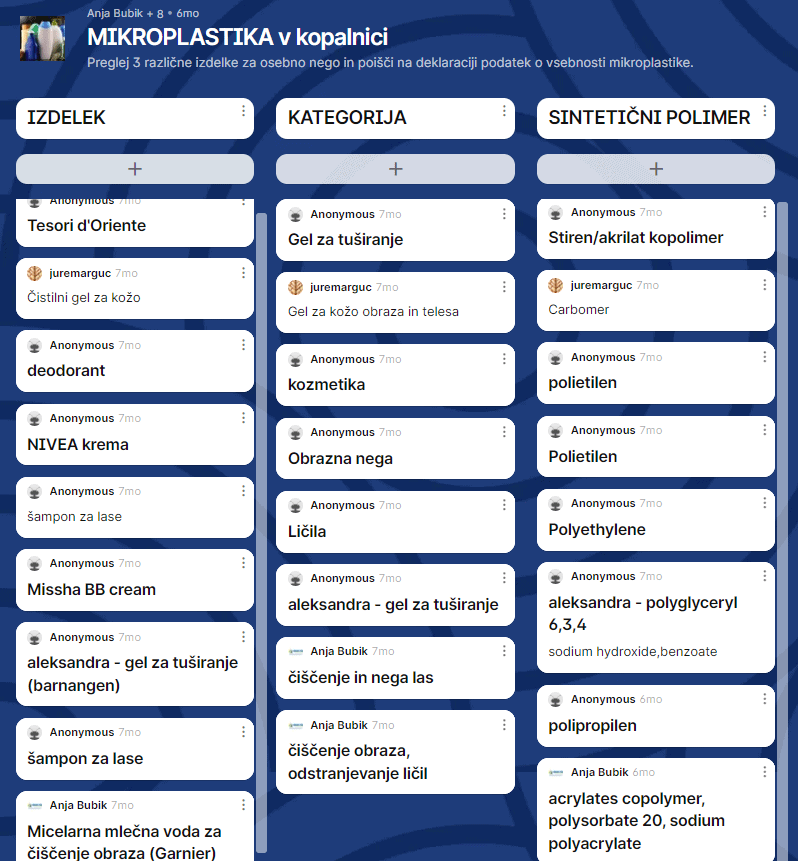 Anja Bubik + 8 • 6mo
MIKROPLASTIKA v kopalnici
Preglej 3 različne izdelke za osebno nego in poišči na deklaraciji podatek o vsebnosti mikroplastike.

IZDELEK
+
Anonymous 7mo
Tesori d'Oriente
juremarguc 7mo
Čistilni gel za kožo
Anonymous 7mo
deodorant
Anonymous 7mo
NIVEA krema
Anonymous 7mo
šampon za lase
Anonymous 7mo
Missha BB cream
Anonymous 7mo
aleksandra - gel za tuširanje (barnangen)
Anonymous 7mo
šampon za lase
Anja Bubik 7mo
Micelarna mlečna voda za čiščenje obraza (Garnier)

KATEGORIJA
+
Anonymous 7mo
Gel za tuširanje
juremarguc 7mo
Gel za kožo obraza in telesa
Anonymous 7mo
kozmetika
Anonymous 7mo
Obrazna nega
Anonymous 7mo
Ličila
Anonymous 7mo
aleksandra - gel za tuširanje
Anja Bubik 7mo
čiščenje in nega las
Anja Bubik 7mo
čiščenje obraza, odstranjevanje ličil

SINTETIČNI POLIMER
+
Anonymous 7mo
Stiren/akrilat kopolimer
juremarguc 7mo
Carbomer
Anonymous 7mo
polietilen
Anonymous 7mo
Polietilen
Anonymous 7mo
Polyethylene
Anonymous 7mo
aleksandra - polyglyceryl 6,3,4
sodium hydroxide,benzoate
Anonymous 6mo
polipropilen
Anja Bubik 6mo
acrylates copolymer, polysorbate 20, sodium polyacrylate